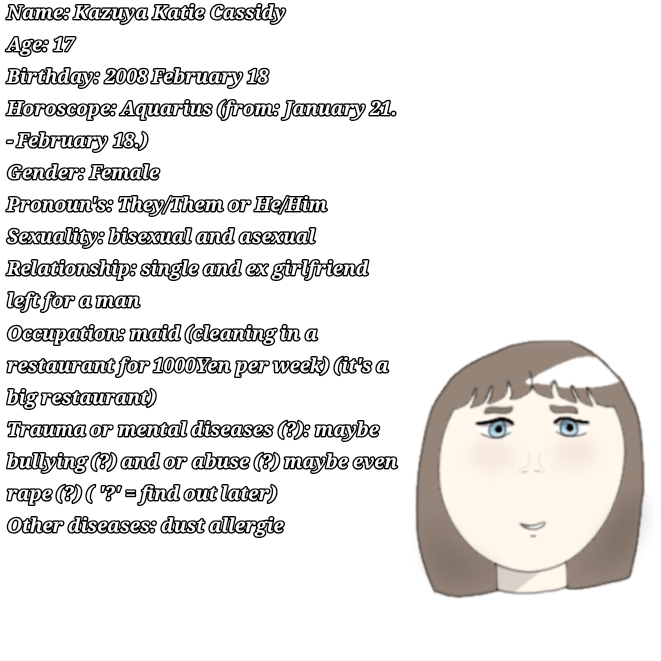 Name: Kazuya Katie Cassidy
Age: 17
Birthday: 2008 February 18
Horoscope: Aquarius (from: January 21. - February 18.)
Gender: Female
Pronoun's: They/Them or He/Him
Sexuality: bisexual and asexual
Relationship: single and ex girlfriend left for a man
Occupation: maid (cleaning in a restaurant for 1000Yen per week) (it's a big restaurant)
Trauma or mental diseases (?): maybe bullying (?) and or abuse (?) maybe even rape (?) ( '?' = find out later)
Other diseases: dust allergie